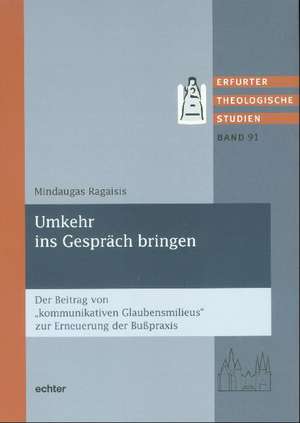 ERFURTER
THEOLOGISCHE
STUDIEN
BAND 91

Mindaugas Ragaisis

Umkehr
ins Gespräch bringen

Der Beitrag von „kommunikativen Glaubensmilieus" zur Erneuerung der Bußpraxis

echter